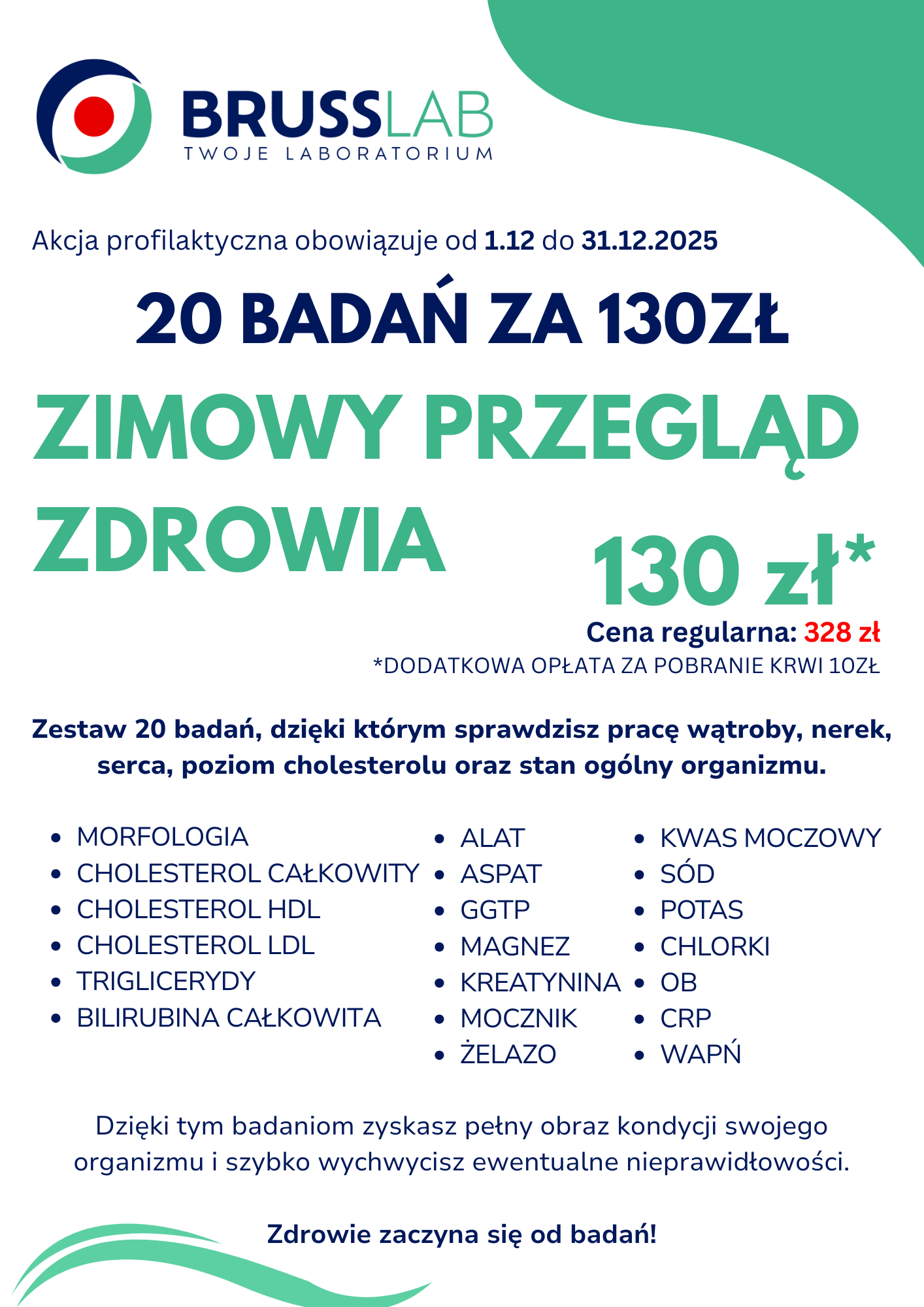 BRUSSLAB
TWOJE LABORATORIUM

Akcja profilaktyczna obowiązuje od 1.12 do 31.12.2025

20 BADAŃ ZA 130ZŁ

ZIMOWY PRZEGLĄD ZDROWIA

130 zł*

Cena regularna: 328 zł

*DODATKOWA OPŁATA ZA POBRANIE KRWI 10ZŁ

Zestaw 20 badań, dzięki którym sprawdzisz pracę wątroby, nerek, serca, poziom cholesterolu oraz stan ogólny organizmu.

• MORFOLOGIA
• CHOLESTEROL CAŁKOWITY
• CHOLESTEROL HDL
• CHOLESTEROL LDL
• TRIGLICERYDY
• BILIRUBINA CAŁKOWITA

• ALAT
• ASPAT
• GGTP
• MAGNEZ
• KREATYNINA
• MOCZNIK
• ŻELAZO

• KWAS MOCZOWY
• SÓD
• POTAS
• CHLORKI
• OB
• CRP
• WAPŃ

Dzięki tym badaniom zyskasz pełny obraz kondycji swojego organizmu i szybko wychwycisz ewentualne nieprawidłowości.

Zdrowie zaczyna się od badań!